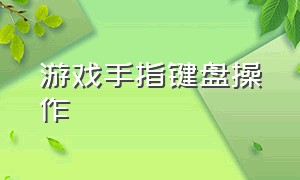 游戏手指键盘操作